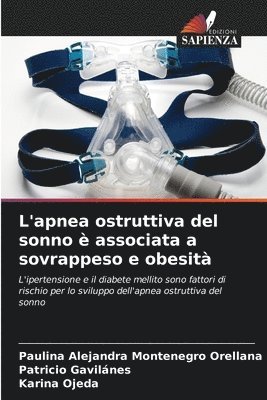 EDIZIONI
SAPIENZA

L'apnea ostruttiva del sonno è associata a sovrappeso e obesità

L'ipertensione e il diabete mellito sono fattori di rischio per lo sviluppo dell'apnea ostruttiva del sonno

Paulina Alejandra Montenegro Orellana
Patricio Gavilánes
Karina Ojeda